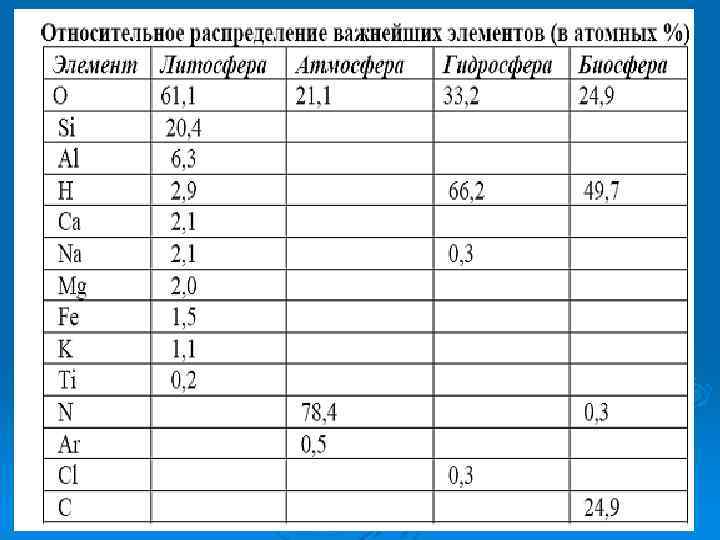 Относительное распределение важнейших элементов (в атомных %)

| Элемент | Литосфера | Атмосфера | Гидросфера | Биосфера |
|---|---|---|---|---|
| O | 61,1 | 21,1 | 33,2 | 24,9 |
| Si | 20,4 | | | |
| Al | 6,3 | | | |
| H | 2,9 | | 66,2 | 49,7 |
| Ca | 2,1 | | | |
| Na | 2,1 | | 0,3 | |
| Mg | 2,0 | | | |
| Fe | 1,5 | | | |
| K | 1,1 | | | |
| Ti | 0,2 | | | |
| N | | 78,4 | | 0,3 |
| Ar | | 0,5 | | |
| Cl | | | 0,3 | |
| C | | | | 24,9 |